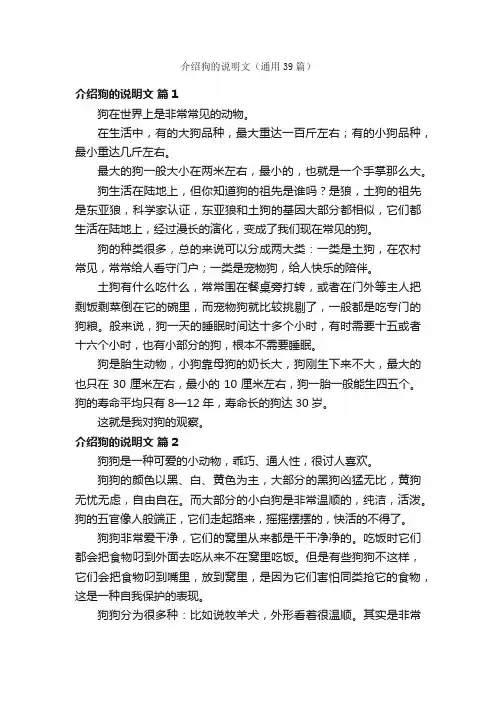 介绍狗的说明文（通用39篇）

介绍狗的说明文 篇1

狗在世界上是非常常见的动物。

在生活中，有的大狗品种，最大重达一百斤左右；有的小狗品种，最小重达几斤左右。

最大的狗一般大小在两米左右，最小的，也就是一个手掌那么大。

狗生活在陆地上，但你知道狗的祖先是谁吗？是狼，土狗的祖先是东亚狼，科学家认证，东亚狼和土狗的基因大部分都相似，它们都生活在陆地上，经过漫长的演化，变成了我们现在常见的狗。

狗的种类很多，总的来说可以分成两大类：一类是土狗，在农村常见，常常给人看守门户；一类是宠物狗，给人快乐的陪伴。

土狗有什么吃什么，常常围在餐桌旁打转，或者在门外等主人把剩饭剩菜倒在它的碗里，而宠物狗就比较挑剔了，一般都是吃专门的狗粮。般来说，狗一天的睡眠时间达十多个小时，有时需要十五或者十六个小时，也有小部分的狗，根本不需要睡眠。

狗是胎生动物，小狗靠母狗的奶长大，狗刚生下来不大，最大的也只在 30 厘米左右，最小的 10 厘米左右，狗一胎一般能生四五个。狗的寿命平均只有 8—12 年，寿命长的狗达 30 岁。

这就是我对狗的观察。

介绍狗的说明文 篇2

狗狗是一种可爱的小动物，乖巧、通人性，很讨人喜欢。

狗狗的颜色以黑、白、黄色为主，大部分的黑狗凶猛无比，黄狗无忧无虑，自由自在。而大部分的小白狗是非常温顺的，纯洁，活泼。狗的五官像人般端正，它们走起路来，摇摇摆摆的，快活的不得了。

狗狗非常爱干净，它们的窝里从来都是干干净净的。吃饭时它们都会把食物叼到外面去吃从来不在窝里吃饭。但是有些狗狗不这样，它们会把食物叼到嘴里，放到窝里，是因为它们害怕同类抢它的食物，这是一种自我保护的表现。

狗狗分为很多种：比如说牧羊犬，外形看着很温顺。其实是非常